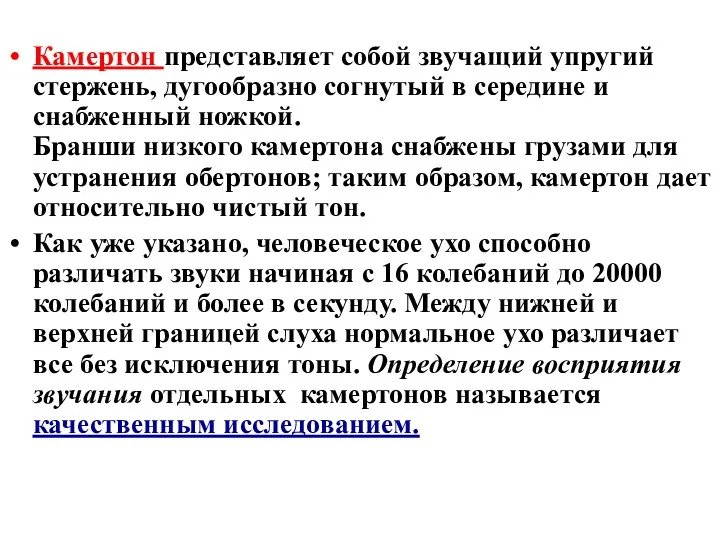 • Камертон представляет собой звучащий упругий стержень, дугообразно согнутый в середине и снабженный ножкой.
Бранши низкого камертона снабжены грузами для устранения обертонов; таким образом, камертон дает относительно чистый тон.

• Как уже указано, человеческое ухо способно различать звуки начиная с 16 колебаний до 20000 колебаний и более в секунду. Между нижней и верхней границей слуха нормальное ухо различает все без исключения тоны. Определение восприятия звучания отдельных камертонов называется качественным исследованием.